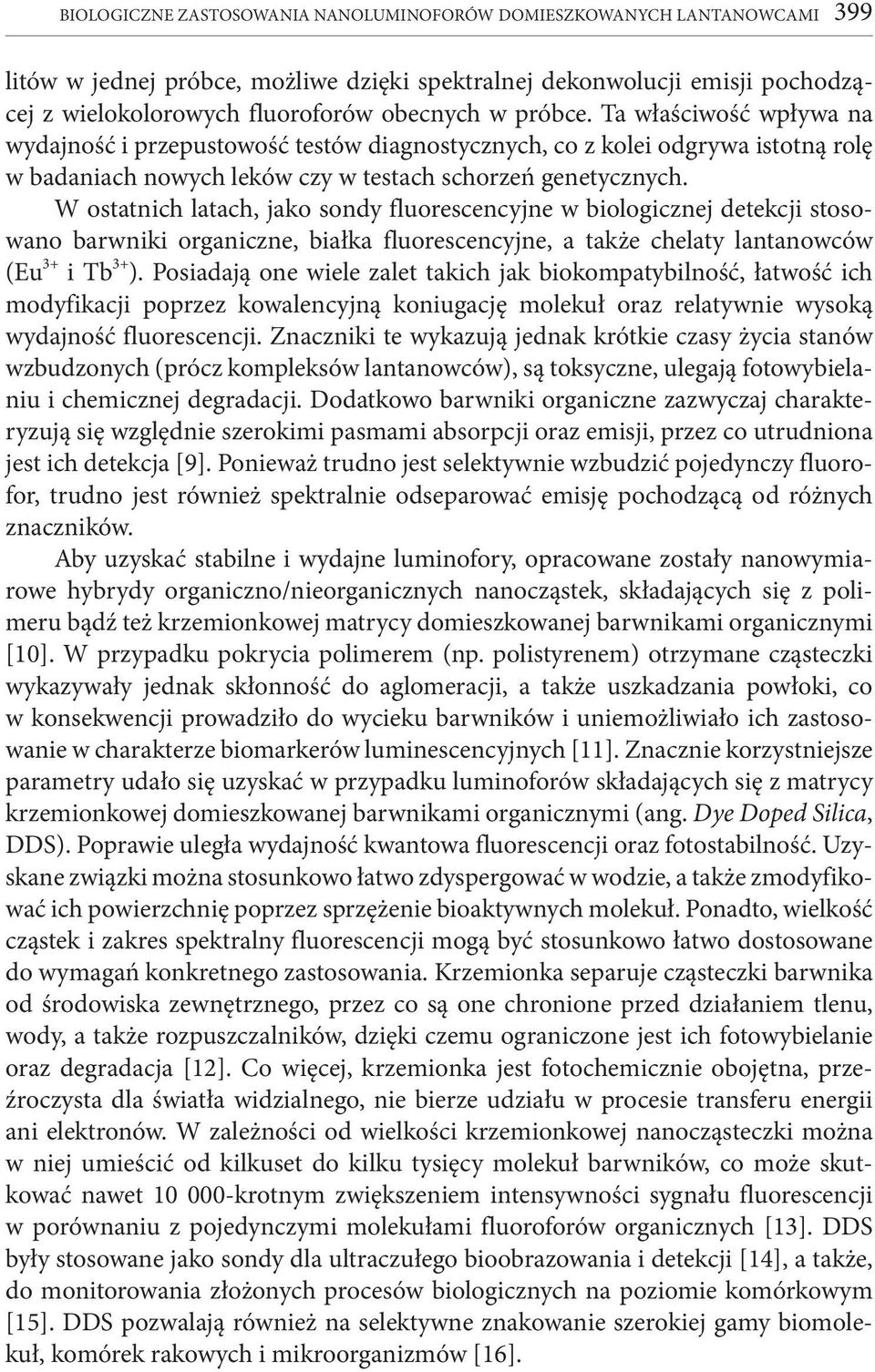 BIOLOGICZNE ZASTOSOWANIA NANOLUMINOFORÓW DOMIESZKOWANYCH LANTANOWCAMI 399

litów w jednej próbce, możliwe dzięki spektralnej dekonwolucji emisji pochodzącej z wielokolorowych fluoroforów obecnych w próbce. Ta właściwość wpływa na wydajność i przepustowość testów diagnostycznych, co z kolei odgrywa istotną rolę w badaniach nowych leków czy w testach schorzeń genetycznych.

W ostatnich latach, jako sondy fluorescencyjne w biologicznej detekcji stosowano barwniki organiczne, białka fluorescencyjne, a także chelaty lantanowców ($Eu^{3+}$ i $Tb^{3+}$). Posiadają one wiele zalet takich jak biokompatybilność, łatwość ich modyfikacji poprzez kowalencyjną koniugację molekuł oraz relatywnie wysoką wydajność fluorescencji. Znaczniki te wykazują jednak krótkie czasy życia stanów wzbudzonych (prócz kompleksów lantanowców), są toksyczne, ulegają fotowybielaniu i chemicznej degradacji. Dodatkowo barwniki organiczne zazwyczaj charakteryzują się względnie szerokimi pasmami absorpcji oraz emisji, przez co utrudniona jest ich detekcja [9]. Ponieważ trudno jest selektywnie wzbudzić pojedynczy fluorofor, trudno jest również spektralnie odseparować emisję pochodzącą od różnych znaczników.

Aby uzyskać stabilne i wydajne luminofory, opracowane zostały nanowymiarowe hybrydy organiczno/nieorganicznych nanocząstek, składających się z polimeru bądź też krzemionkowej matrycy domieszkowanej barwnikami organicznymi [10]. W przypadku pokrycia polimerem (np. polistyrenem) otrzymane cząsteczki wykazywały jednak skłonność do aglomeracji, a także uszkadzania powłoki, co w konsekwencji prowadziło do wycieku barwników i uniemożliwiało ich zastosowanie w charakterze biomarkerów luminescencyjnych [11]. Znacznie korzystniejsze parametry udało się uzyskać w przypadku luminoforów składających się z matrycy krzemionkowej domieszkowanej barwnikami organicznymi (ang. Dye Doped Silica, DDS). Poprawie uległa wydajność kwantowa fluorescencji oraz fotostabilność. Uzyskane związki można stosunkowo łatwo zdyspergować w wodzie, a także zmodyfikować ich powierzchnię poprzez sprzężenie bioaktywnych molekuł. Ponadto, wielkość cząstek i zakres spektralny fluorescencji mogą być stosunkowo łatwo dostosowane do wymagań konkretnego zastosowania. Krzemionka separuje cząsteczki barwnika od środowiska zewnętrznego, przez co są one chronione przed działaniem tlenu, wody, a także rozpuszczalników, dzięki czemu ograniczone jest ich fotowybielanie oraz degradacja [12]. Co więcej, krzemionka jest fotochemicznie obojętna, przeźroczysta dla światła widzialnego, nie bierze udziału w procesie transferu energii ani elektronów. W zależności od wielkości krzemionkowej nanocząsteczki można w niej umieścić od kilkuset do kilku tysięcy molekuł barwników, co może skutkować nawet 10 000-krotnym zwiększeniem intensywności sygnału fluorescencji w porównaniu z pojedynczymi molekułami fluoroforów organicznych [13]. DDS były stosowane jako sondy dla ultraczułego bioobrazowania i detekcji [14], a także, do monitorowania złożonych procesów biologicznych na poziomie komórkowym [15]. DDS pozwalają również na selektywne znakowanie szerokiej gamy biomolekuł, komórek rakowych i mikroorganizmów [16].